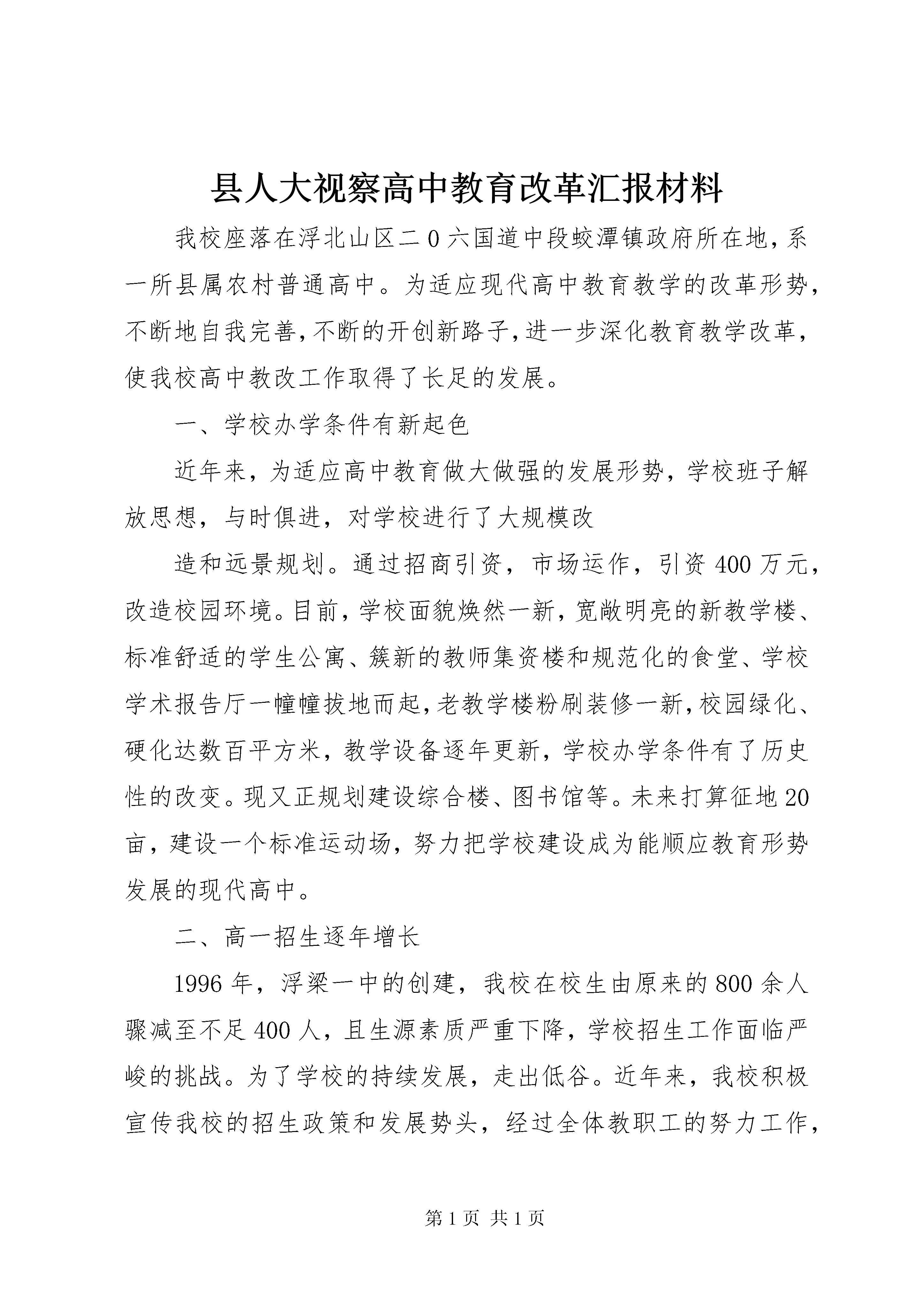 县人大视察高中教育改革汇报材料

我校座落在浮北山区二0六国道中段蛟潭镇政府所在地,系一所县属农村普通高中。为适应现代高中教育教学的改革形势,不断地自我完善,不断的开创新路子,进一步深化教育教学改革,使我校高中教改工作取得了长足的发展。

一、学校办学条件有新起色

近年来，为适应高中教育做大做强的发展形势，学校班子解放思想，与时俱进，对学校进行了大规模改

造和远景规划。通过招商引资，市场运作，引资400万元,改造校园环境。目前,学校面貌焕然一新,宽敞明亮的新教学楼、标准舒适的学生公寓、簇新的教师集资楼和规范化的食堂、学校学术报告厅一幢幢拔地而起,老教学楼粉刷装修一新,校园绿化、硬化达数百平方米，教学设备逐年更新，学校办学条件有了历史性的改变。现又正规划建设综合楼、图书馆等。未来打算征地20亩，建设一个标准运动场，努力把学校建设成为能顺应教育形势发展的现代高中。

二、高一招生逐年增长

1996年，浮梁一中的创建，我校在校生由原来的800余人骤减至不足400人，且生源素质严重下降，学校招生工作面临严峻的挑战。为了学校的持续发展，走出低谷。近年来，我校积极宣传我校的招生政策和发展势头，经过全体教职工的努力工作，

第1页 共1页